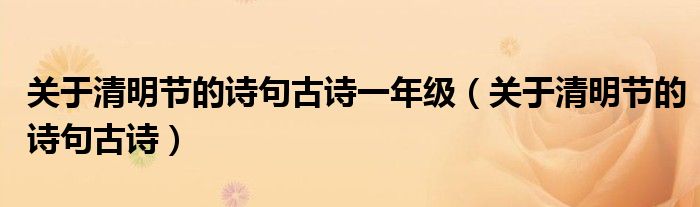 关于清明节的诗句古诗一年级（关于清明节的诗句古诗）